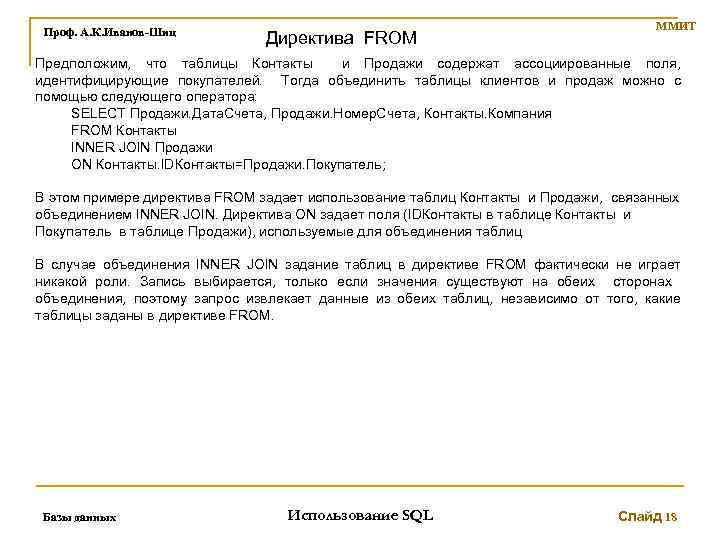 Проф. А.К.Иванов-Шиц

Директива FROM

ММИТ

Предположим, что таблицы Контакты и Продажи содержат ассоциированные поля, идентифицирующие покупателей. Тогда объединить таблицы клиентов и продаж можно с помощью следующего оператора:

SELECT Продажи.ДатаСчета, Продажи.НомерСчета, Контакты.Компания
FROM Контакты
INNER JOIN Продажи
ON Контакты.IDКонтакты=Продажи.Покупатель;

В этом примере директива FROM задает использование таблиц Контакты и Продажи, связанных объединением INNER JOIN. Директива ON задает поля (IDКонтакты в таблице Контакты и Покупатель в таблице Продажи), используемые для объединения таблиц

В случае объединения INNER JOIN задание таблиц в директиве FROM фактически не играет никакой роли. Запись выбирается, только если значения существуют на обеих сторонах объединения, поэтому запрос извлекает данные из обеих таблиц, независимо от того, какие таблицы заданы в директиве FROM.

Базы данных

Использование SQL

Слайд 18